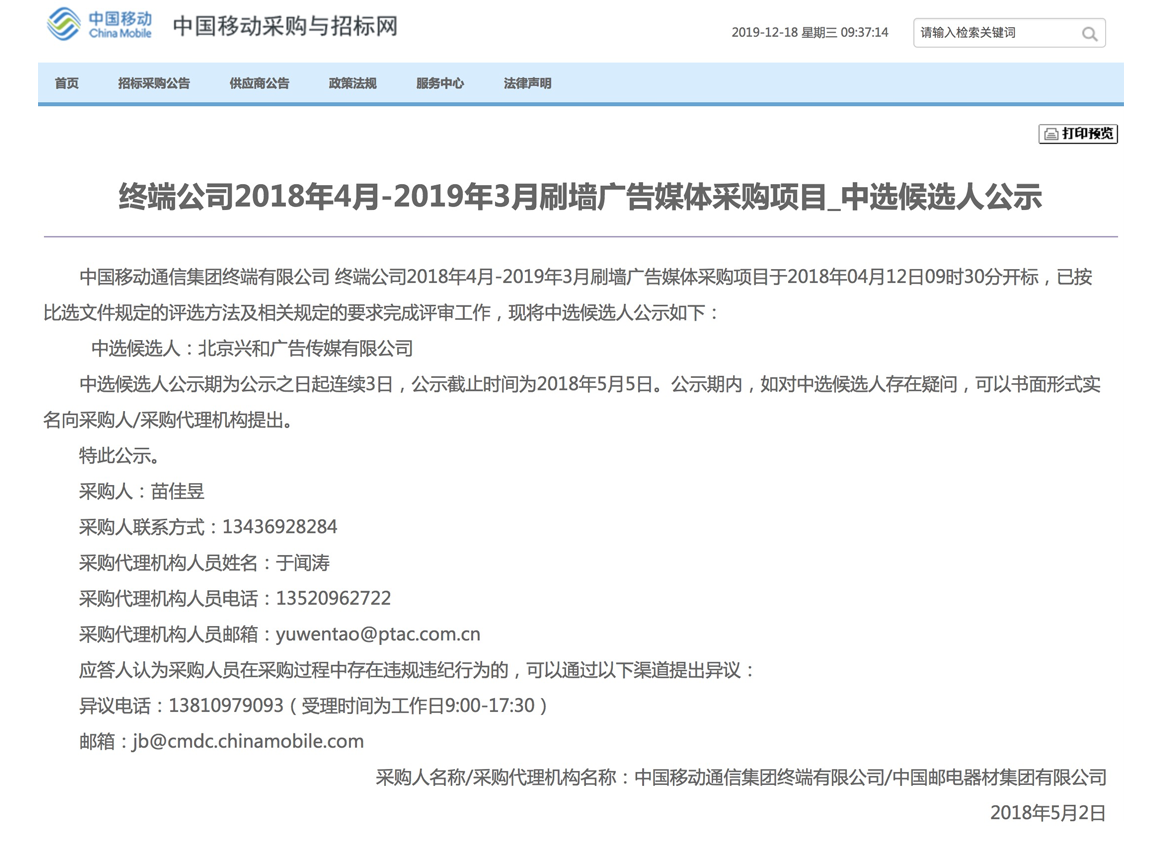 中国移动
China Mobile
中国移动采购与招标网

2019-12-18 星期三 09:37:14
请输入检索关键词

首页 招标采购公告 供应商公告 政策法规 服务中心 法律声明

打印预览

终端公司2018年4月-2019年3月刷墙广告媒体采购项目_中选候选人公示

中国移动通信集团终端有限公司 终端公司2018年4月-2019年3月刷墙广告媒体采购项目于2018年04月12日09时30分开标，已按比选文件规定的评选方法及相关规定的要求完成评审工作，现将中选候选人公示如下：

中选候选人：北京兴和广告传媒有限公司

中选候选人公示期为公示之日起连续3日，公示截止时间为2018年5月5日。公示期内，如对中选候选人存在疑问，可以书面形式实名向采购人/采购代理机构提出。

特此公示。

采购人：苗佳昱

采购人联系方式：13436928284

采购代理机构人员姓名：于闻涛

采购代理机构人员电话：13520962722

采购代理机构人员邮箱：yuwentao@ptac.com.cn

应答人认为采购人员在采购过程中存在违规违纪行为的，可以通过以下渠道提出异议：

异议电话：13810979093（受理时间为工作日9:00-17:30）

邮箱：jb@cmdc.chinamobile.com

采购人名称/采购代理机构名称：中国移动通信集团终端有限公司/中国邮电器材集团有限公司

2018年5月2日